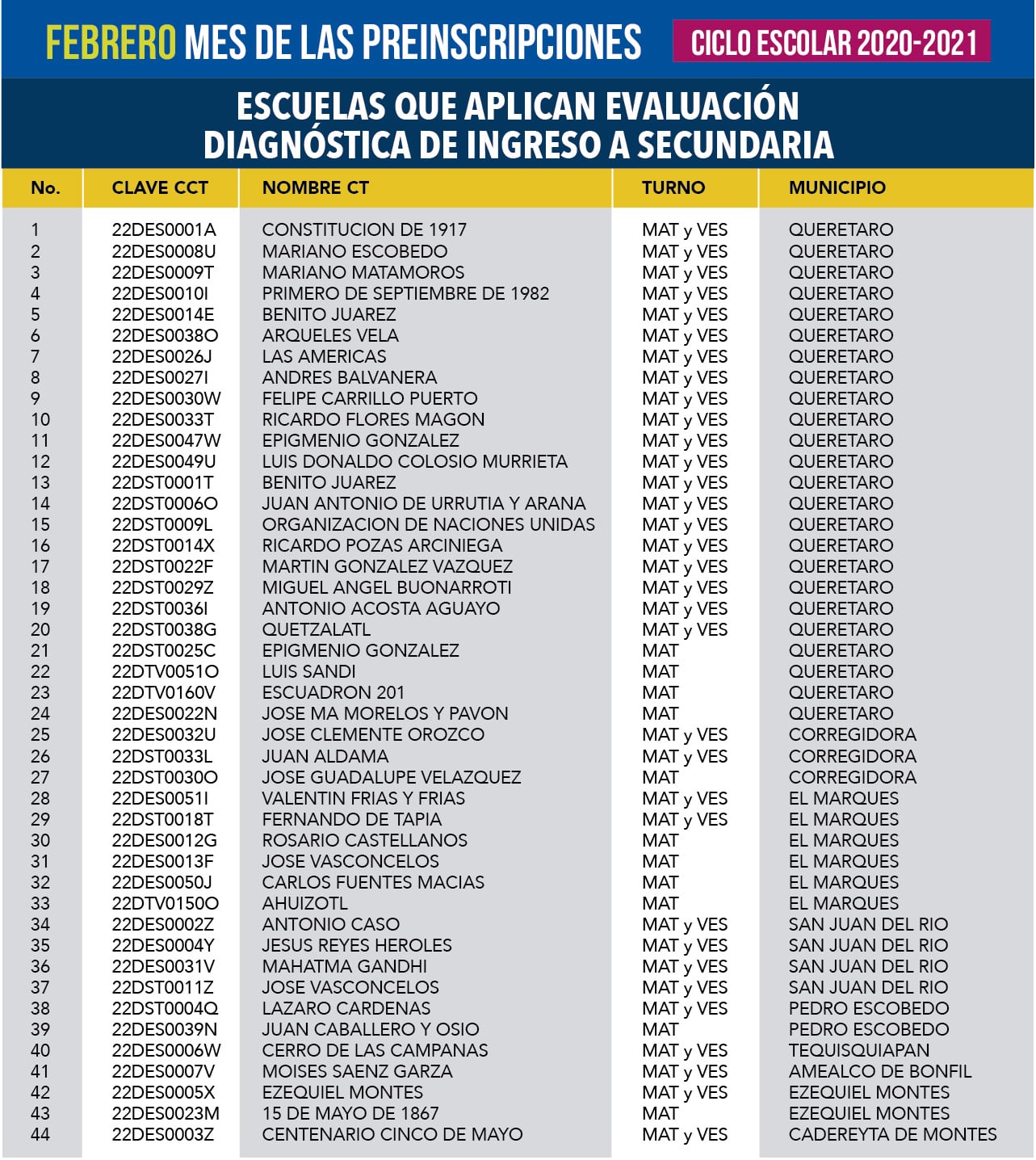 FEBRERO MES DE LAS PREINSCRIPCIONES CICLO ESCOLAR 2020-2021

ESCUELAS QUE APLICAN EVALUACIÓN DIAGNÓSTICA DE INGRESO A SECUNDARIA

| No. | CLAVE CCT | NOMBRE CT | TURNO | MUNICIPIO |
|---|---|---|---|---|
| 1 | 22DES0001A | CONSTITUCION DE 1917 | MAT y VES | QUERETARO |
| 2 | 22DES0008U | MARIANO ESCOBEDO | MAT y VES | QUERETARO |
| 3 | 22DES0009T | MARIANO MATAMOROS | MAT y VES | QUERETARO |
| 4 | 22DES0010I | PRIMERO DE SEPTIEMBRE DE 1982 | MAT y VES | QUERETARO |
| 5 | 22DES0014E | BENITO JUAREZ | MAT y VES | QUERETARO |
| 6 | 22DES0038O | ARQUELES VELA | MAT y VES | QUERETARO |
| 7 | 22DES0026J | LAS AMERICAS | MAT y VES | QUERETARO |
| 8 | 22DES0027I | ANDRES BALVANERA | MAT y VES | QUERETARO |
| 9 | 22DES0030W | FELIPE CARRILLO PUERTO | MAT y VES | QUERETARO |
| 10 | 22DES0033T | RICARDO FLORES MAGON | MAT y VES | QUERETARO |
| 11 | 22DES0047W | EPIGMENIO GONZALEZ | MAT y VES | QUERETARO |
| 12 | 22DES0049U | LUIS DONALDO COLOSIO MURRIETA | MAT y VES | QUERETARO |
| 13 | 22DST0001T | BENITO JUAREZ | MAT y VES | QUERETARO |
| 14 | 22DST0006O | JUAN ANTONIO DE URRUTIA Y ARANA | MAT y VES | QUERETARO |
| 15 | 22DST0009L | ORGANIZACION DE NACIONES UNIDAS | MAT y VES | QUERETARO |
| 16 | 22DST0014X | RICARDO POZAS ARCINIEGA | MAT y VES | QUERETARO |
| 17 | 22DST0022F | MARTIN GONZALEZ VAZQUEZ | MAT y VES | QUERETARO |
| 18 | 22DST0029Z | MIGUEL ANGEL BUONARROTI | MAT y VES | QUERETARO |
| 19 | 22DST0036I | ANTONIO ACOSTA AGUAYO | MAT y VES | QUERETARO |
| 20 | 22DST0038G | QUETZALATL | MAT y VES | QUERETARO |
| 21 | 22DST0025C | EPIGMENIO GONZALEZ | MAT | QUERETARO |
| 22 | 22DTV0051O | LUIS SANDI | MAT | QUERETARO |
| 23 | 22DTV0160V | ESCUADRON 201 | MAT | QUERETARO |
| 24 | 22DES0022N | JOSE MA MORELOS Y PAVON | MAT | QUERETARO |
| 25 | 22DES0032U | JOSE CLEMENTE OROZCO | MAT y VES | CORREGIDORA |
| 26 | 22DST0033L | JUAN ALDAMA | MAT y VES | CORREGIDORA |
| 27 | 22DST0030O | JOSE GUADALUPE VELAZQUEZ | MAT | CORREGIDORA |
| 28 | 22DES0051I | VALENTIN FRIAS Y FRIAS | MAT y VES | EL MARQUES |
| 29 | 22DST0018T | FERNANDO DE TAPIA | MAT y VES | EL MARQUES |
| 30 | 22DES0012G | ROSARIO CASTELLANOS | MAT | EL MARQUES |
| 31 | 22DES0013F | JOSE VASCONCELOS | MAT | EL MARQUES |
| 32 | 22DES0050J | CARLOS FUENTES MACIAS | MAT | EL MARQUES |
| 33 | 22DTV0150O | AHUIZOTL | MAT | EL MARQUES |
| 34 | 22DES0002Z | ANTONIO CASO | MAT y VES | SAN JUAN DEL RIO |
| 35 | 22DES0004Y | JESUS REYES HEROLES | MAT y VES | SAN JUAN DEL RIO |
| 36 | 22DES0031V | MAHATMA GANDHI | MAT y VES | SAN JUAN DEL RIO |
| 37 | 22DST0011Z | JOSE VASCONCELOS | MAT y VES | SAN JUAN DEL RIO |
| 38 | 22DST0004Q | LAZARO CARDENAS | MAT y VES | PEDRO ESCOBEDO |
| 39 | 22DES0039N | JUAN CABALLERO Y OSIO | MAT | PEDRO ESCOBEDO |
| 40 | 22DES0006W | CERRO DE LAS CAMPANAS | MAT y VES | TEQUISQUIAPAN |
| 41 | 22DES0007V | MOISES SAENZ GARZA | MAT y VES | AMEALCO DE BONFIL |
| 42 | 22DES0005X | EZEQUIEL MONTES | MAT y VES | EZEQUIEL MONTES |
| 43 | 22DES0023M | 15 DE MAYO DE 1867 | MAT | EZEQUIEL MONTES |
| 44 | 22DES0003Z | CENTENARIO CINCO DE MAYO | MAT y VES | CADEREYTA DE MONTES |